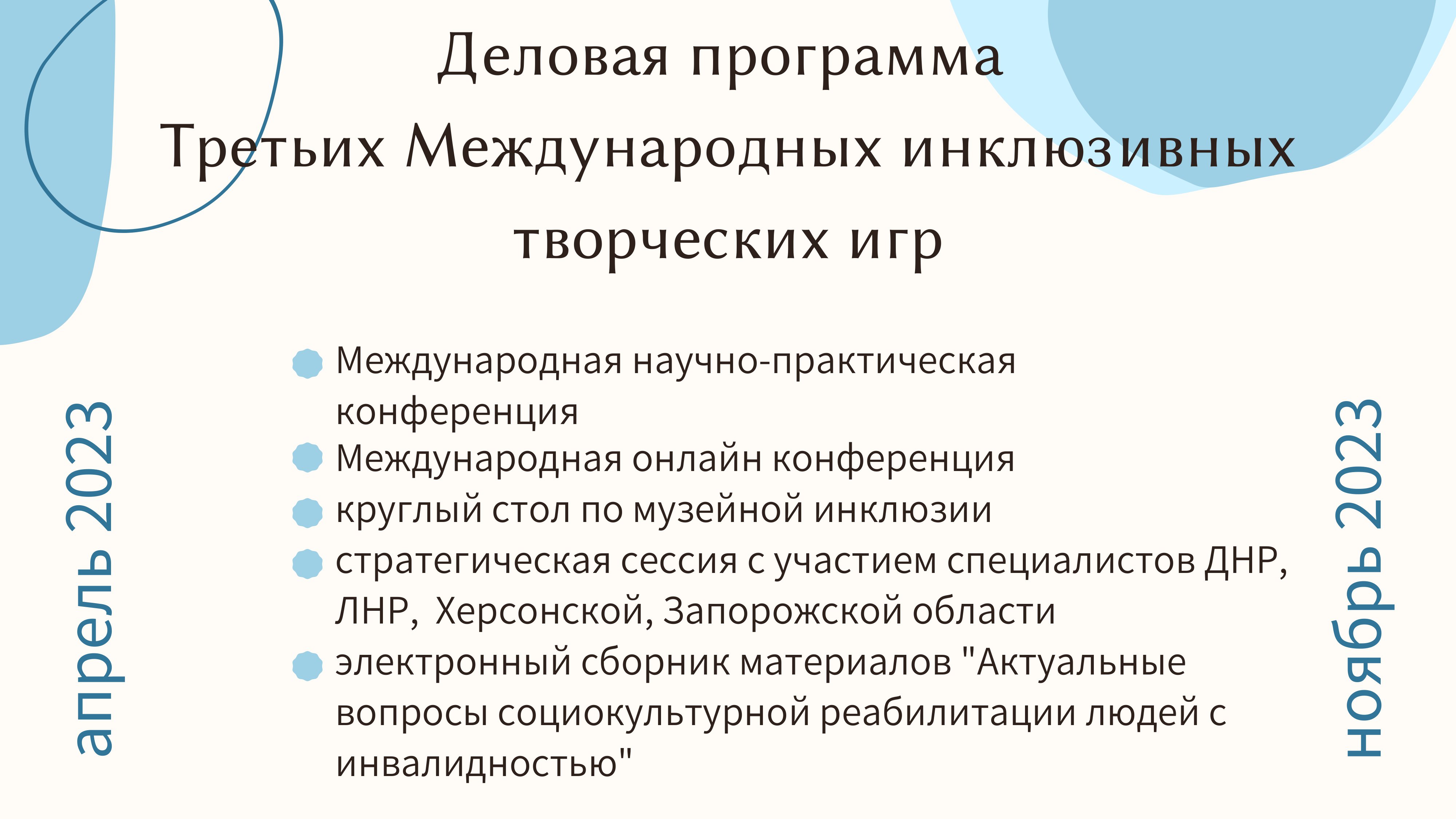 Деловая программа
Третьих Международных инклюзивных творческих игр

апрель 2023

Международная научно-практическая конференция
Международная онлайн конференция
круглый стол по музейной инклюзии
стратегическая сессия с участием специалистов ДНР, ЛНР, Херсонской, Запорожской области
электронный сборник материалов "Актуальные вопросы социокультурной реабилитации людей с инвалидностью"

ноябрь 2023